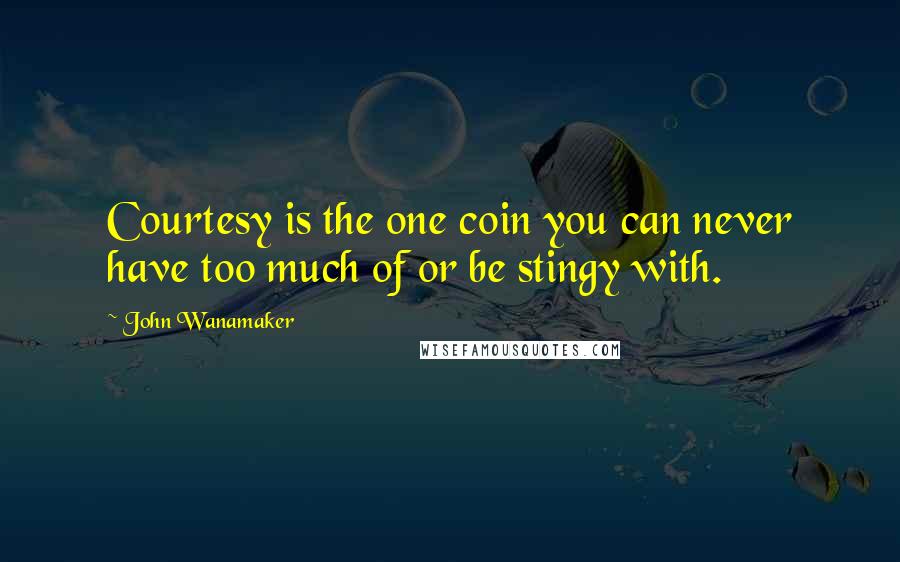 Courtesy is the one coin you can never have too much of or be stingy with.

~ John Wanamaker

WISEFAMOUSQUOTES.COM